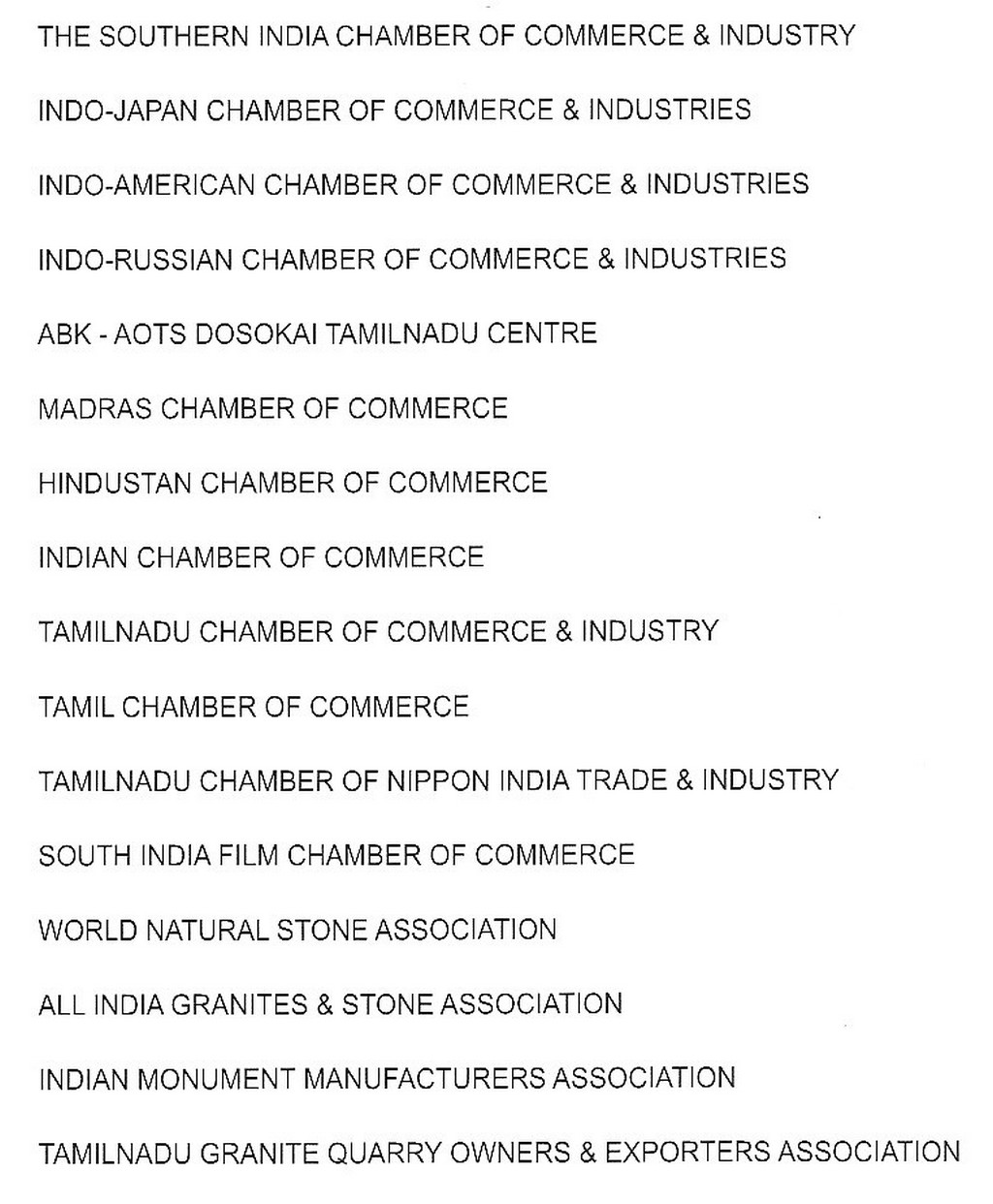 THE SOUTHERN INDIA CHAMBER OF COMMERCE & INDUSTRY

INDO-JAPAN CHAMBER OF COMMERCE & INDUSTRIES

INDO-AMERICAN CHAMBER OF COMMERCE & INDUSTRIES

INDO-RUSSIAN CHAMBER OF COMMERCE & INDUSTRIES

ABK - AOTS DOSOKAI TAMILNADU CENTRE

MADRAS CHAMBER OF COMMERCE

HINDUSTAN CHAMBER OF COMMERCE

INDIAN CHAMBER OF COMMERCE

TAMILNADU CHAMBER OF COMMERCE & INDUSTRY

TAMIL CHAMBER OF COMMERCE

TAMILNADU CHAMBER OF NIPPON INDIA TRADE & INDUSTRY

SOUTH INDIA FILM CHAMBER OF COMMERCE

WORLD NATURAL STONE ASSOCIATION

ALL INDIA GRANITES & STONE ASSOCIATION

INDIAN MONUMENT MANUFACTURERS ASSOCIATION

TAMILNADU GRANITE QUARRY OWNERS & EXPORTERS ASSOCIATION